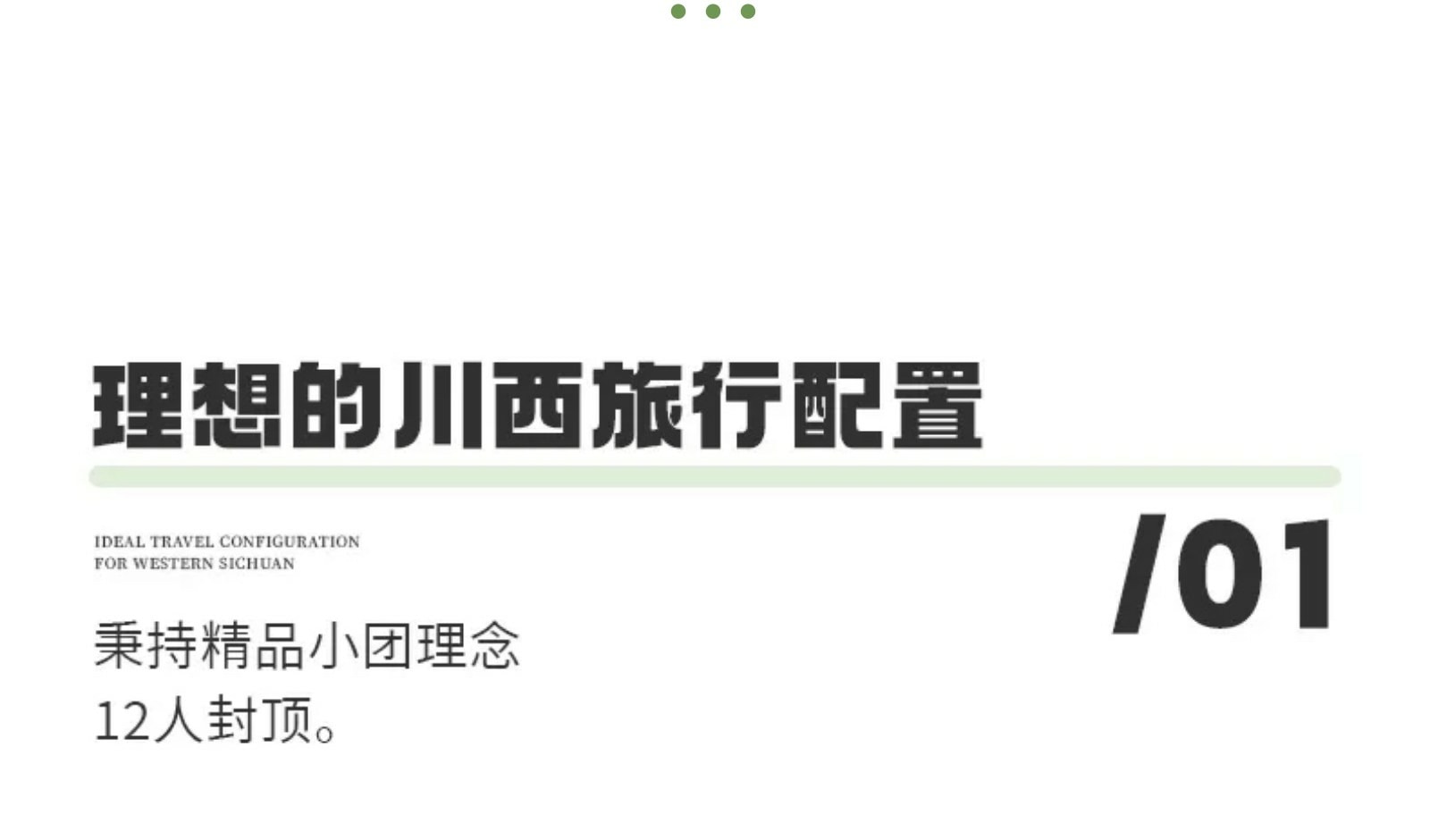 理想的川西旅行配置

IDEAL TRAVEL CONFIGURATION
FOR WESTERN SICHUAN

/01

秉持精品小团理念
12人封顶。